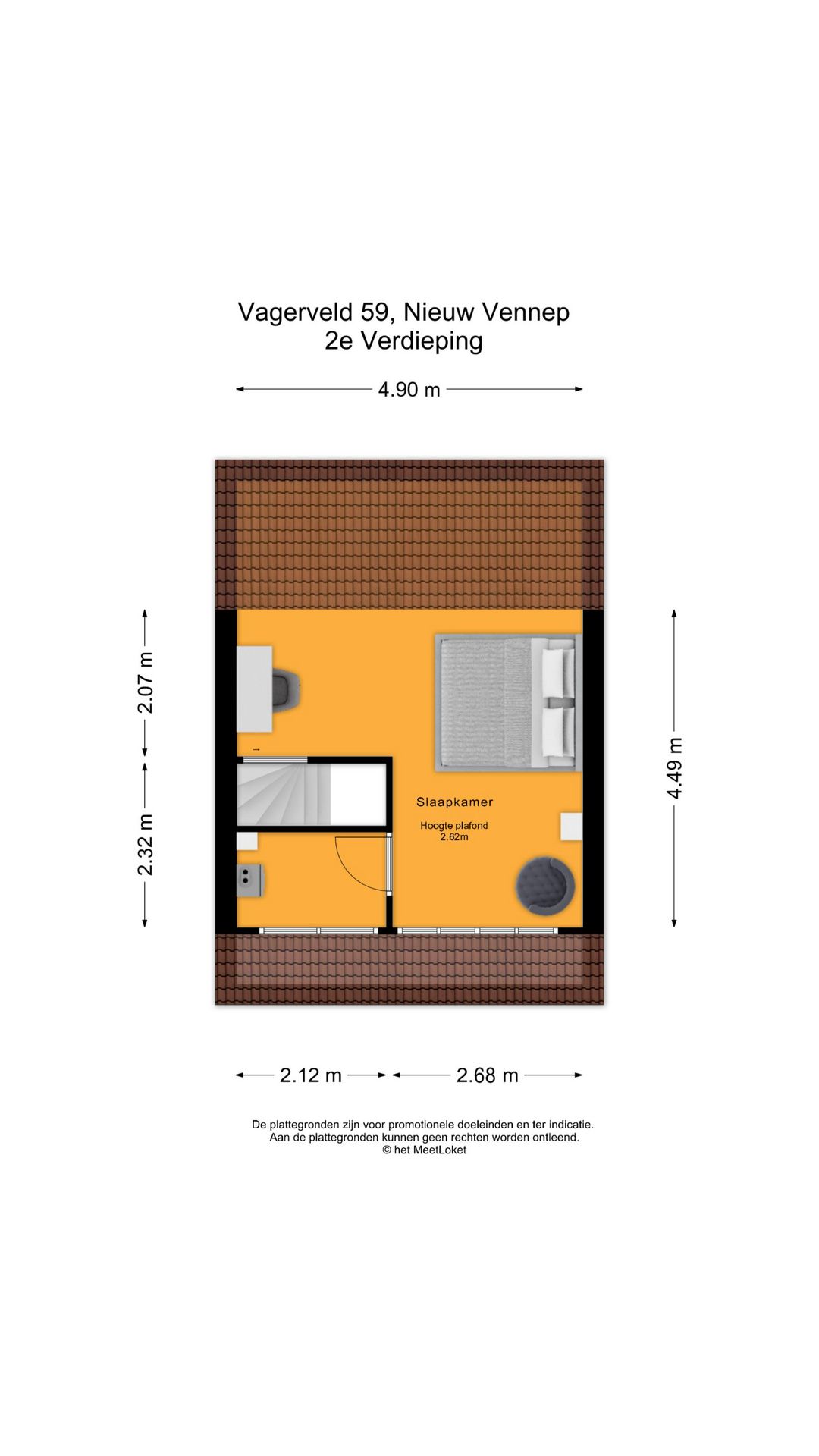 Vagerveld 59, Nieuw Vennep
2e Verdieping

4.90 m

2.07 m

2.32 m

4.49 m

Slaapkamer

Hoogte plafond
2.62m

2.12 m

2.68 m

De plattegronden zijn voor promotionele doeleinden en ter indicatie.
Aan de plattegronden kunnen geen rechten worden ontleend.
© het MeetLoket